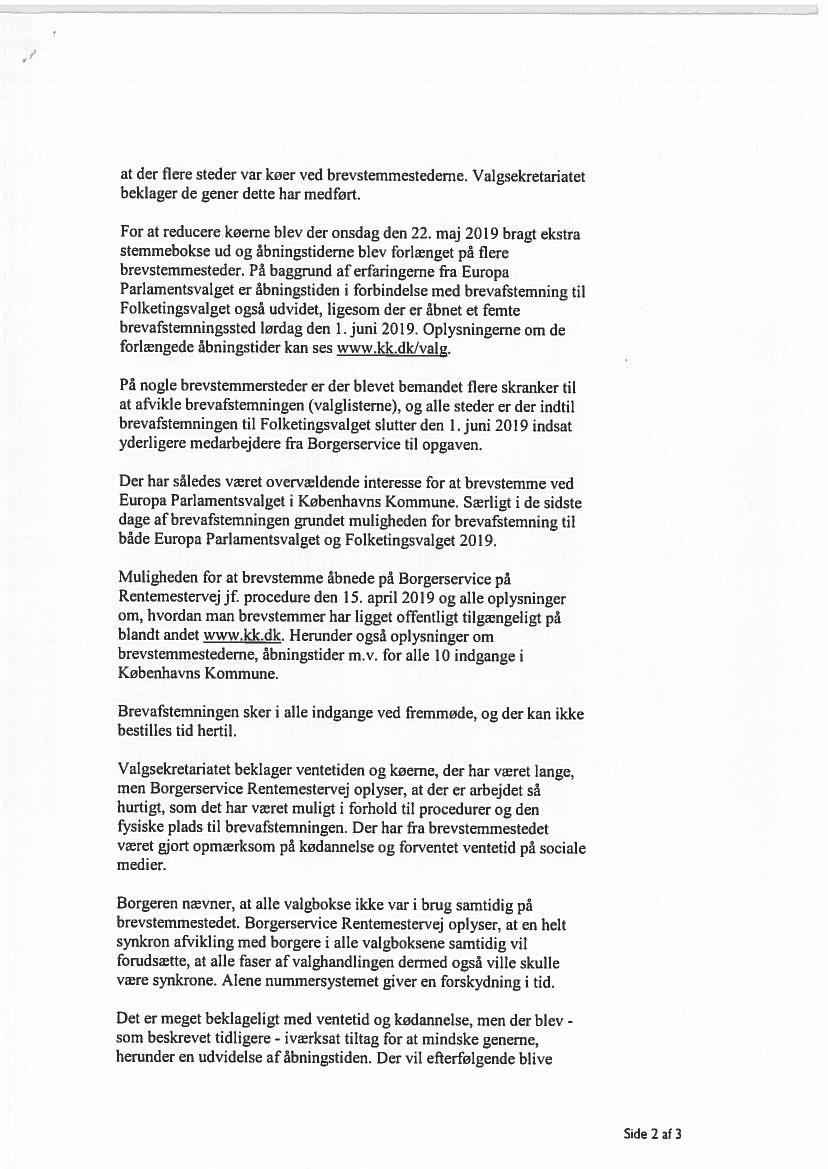 at der flere steder var køer ved brevstemmestederne. Valgsekretariatet beklager de gener dette har medført.

For at reducere køerne blev der onsdag den 22. maj 2019 bragt ekstra stemmebokse ud og åbningstiderne blev forlænget på flere brevstemmesteder. På baggrund af erfaringerne fra Europa Parlamentsvalget er åbningstiden i forbindelse med brevafstemning til Folketingsvalget også udvidet, ligesom der er åbnet et femte brevafstemningssted lørdag den 1. juni 2019. Oplysningerne om de forlængede åbningstider kan ses www.kk.dk/valg.

På nogle brevstemmersteder er der blevet bemandet flere skranker til at afvikle brevafstemningen (valglisterne), og alle steder er der indtil brevafstemningen til Folketingsvalget slutter den 1. juni 2019 indsat yderligere medarbejdere fra Borgerservice til opgaven.

Der har således været overvældende interesse for at brevstemme ved Europa Parlamentsvalget i Københavns Kommune. Særligt i de sidste dage af brevafstemningen grundet muligheden for brevafstemning til både Europa Parlamentsvalget og Folketingsvalget 2019.

Muligheden for at brevstemme åbnede på Borgerservice på Rentemestervej jf. procedure den 15. april 2019 og alle oplysninger om, hvordan man brevstemmer har ligget offentligt tilgængeligt på blandt andet www.kk.dk. Herunder også oplysninger om brevstemmestederne, åbningstider m.v. for alle 10 indgange i Københavns Kommune.

Brevafstemningen sker i alle indgange ved fremmøde, og der kan ikke bestilles tid hertil.

Valgsekretariatet beklager ventetiden og køerne, der har været lange, men Borgerservice Rentemestervej oplyser, at der er arbejdet så hurtigt, som det har været muligt i forhold til procedurer og den fysiske plads til brevafstemningen. Der har fra brevstemmestedet været gjort opmærksom på kødannelse og forventet ventetid på sociale medier.

Borgeren nævner, at alle valgbokse ikke var i brug samtidig på brevstemmestedet. Borgerservice Rentemestervej oplyser, at en helt synkron afvikling med borgere i alle valgboksene samtidig vil forudsætte, at alle faser af valghandlingen dermed også ville skulle være synkrone. Alene nummersystemet giver en forskydning i tid.

Det er meget beklageligt med ventetid og kødannelse, men der blev - som beskrevet tidligere - iværksat tiltag for at mindske generne, herunder en udvidelse af åbningstiden. Der vil efterfølgende blive

Side 2 af 3